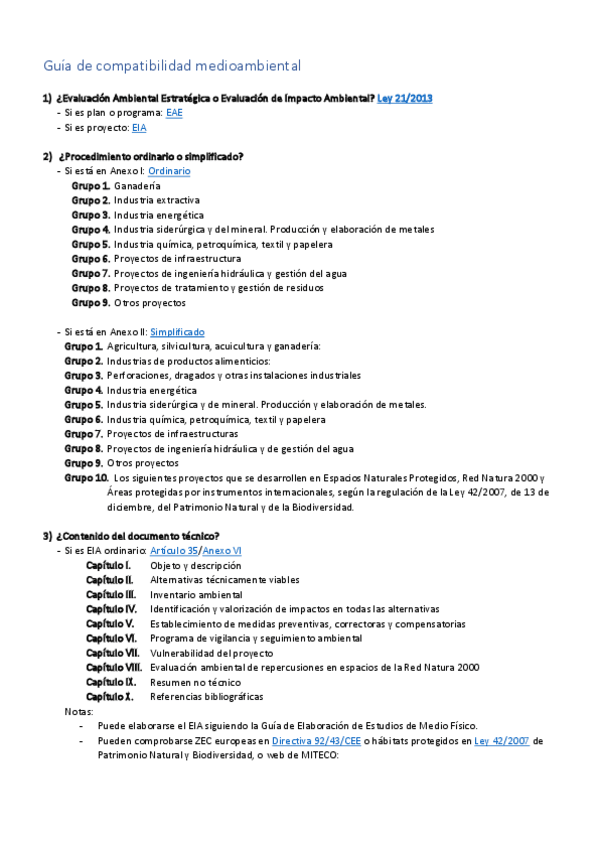 Guía de compatibilidad medioambiental

1) ¿Evaluación Ambiental Estratégica o Evaluación de Impacto Ambiental? Ley 21/2013
- Si es plan o programa: EAE
- Si es proyecto: EIA

2) ¿Procedimiento ordinario o simplificado?
- Si está en Anexo I: Ordinario
Grupo 1. Ganadería
Grupo 2. Industria extractiva
Grupo 3. Industria energética
Grupo 4. Industria siderúrgica y del mineral. Producción y elaboración de metales
Grupo 5. Industria química, petroquímica, textil y papelera
Grupo 6. Proyectos de infraestructura
Grupo 7. Proyectos de ingeniería hidráulica y gestión del agua
Grupo 8. Proyectos de tratamiento y gestión de residuos
Grupo 9. Otros proyectos

- Si está en Anexo II: Simplificado
Grupo 1. Agricultura, silvicultura, acuicultura y ganadería:
Grupo 2. Industrias de productos alimenticios:
Grupo 3. Perforaciones, dragados y otras instalaciones industriales
Grupo 4. Industria energética
Grupo 5. Industria siderúrgica y de mineral. Producción y elaboración de metales.
Grupo 6. Industria química, petroquímica, textil y papelera
Grupo 7. Proyectos de infraestructuras
Grupo 8. Proyectos de ingeniería hidráulica y de gestión del agua
Grupo 9. Otros proyectos
Grupo 10. Los siguientes proyectos que se desarrollen en Espacios Naturales Protegidos, Red Natura 2000 y Áreas protegidas por instrumentos internacionales, según la regulación de la Ley 42/2007, de 13 de diciembre, del Patrimonio Natural y de la Biodiversidad.

3) ¿Contenido del documento técnico?
- Si es EIA ordinario: Artículo 35/Anexo VI
Capítulo I. Objeto y descripción
Capítulo II. Alternativas técnicamente viables
Capítulo III. Inventario ambiental
Capítulo IV. Identificación y valorización de impactos en todas las alternativas
Capítulo V. Establecimiento de medidas preventivas, correctoras y compensatorias
Capítulo VI. Programa de vigilancia y seguimiento ambiental
Capítulo VII. Vulnerabilidad del proyecto
Capítulo VIII. Evaluación ambiental de repercusiones en espacios de la Red Natura 2000
Capítulo IX. Resumen no técnico
Capítulo X. Referencias bibliográficas
Notas:
- Puede elaborarse el EIA siguiendo la Guía de Elaboración de Estudios de Medio Físico.
- Pueden comprobarse ZEC europeas en Directiva 92/43/CEE o hábitats protegidos en Ley 42/2007 de Patrimonio Natural y Biodiversidad, o web de MITECO: